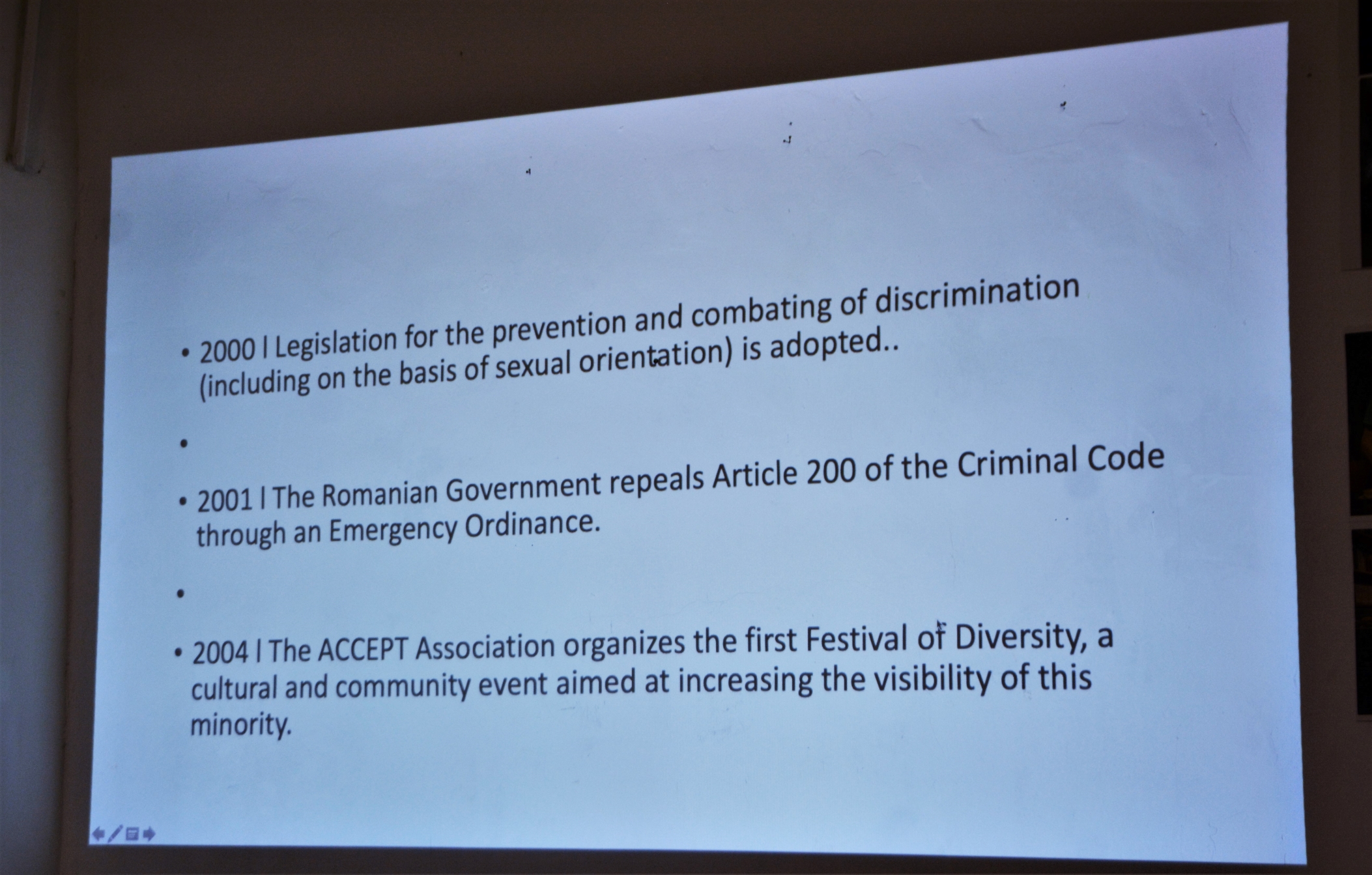 • 2000 I Legislation for the prevention and combating of discrimination (including on the basis of sexual orientation) is adopted..

•

• 2001 I The Romanian Government repeals Article 200 of the Criminal Code through an Emergency Ordinance.

•

• 2004 I The ACCEPT Association organizes the first Festival of Diversity, a cultural and community event aimed at increasing the visibility of this minority.